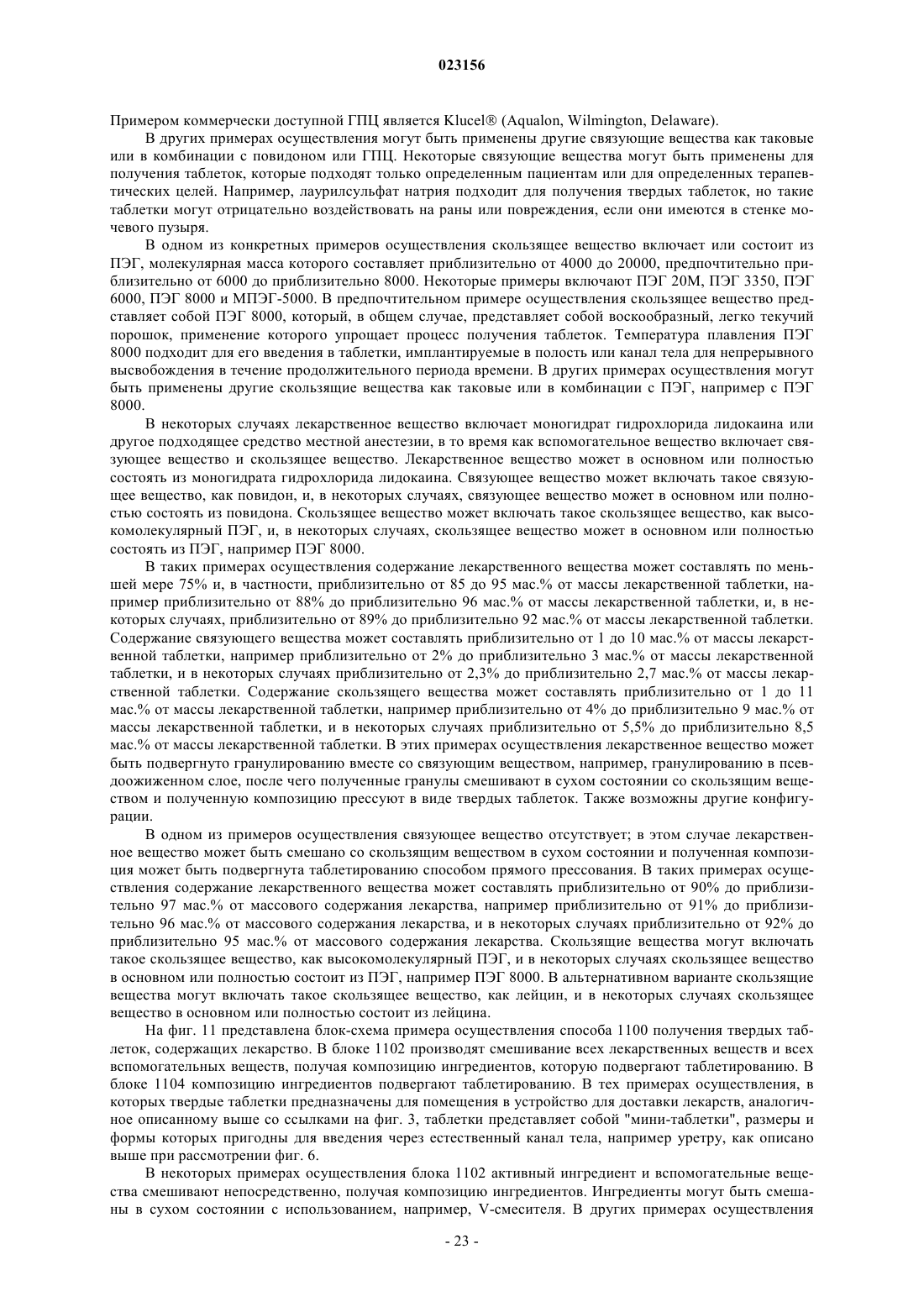 023156

Примером коммерчески доступной ГПЦ является Klucel® (Aqualon, Wilmington, Delaware).

В других примерах осуществления могут быть применены другие связующие вещества как таковые или в комбинации с повидоном или ГПЦ. Некоторые связующие вещества могут быть применены для получения таблеток, которые подходят только определенным пациентам или для определенных терапевтических целей. Например, лаурилсульфат натрия подходит для получения твердых таблеток, но такие таблетки могут отрицательно воздействовать на раны или повреждения, если они имеются в стенке мочевого пузыря.

В одном из конкретных примеров осуществления скользящее вещество включает или состоит из ПЭГ, молекулярная масса которого составляет приблизительно от 4000 до 20000, предпочтительно приблизительно от 6000 до приблизительно 8000. Некоторые примеры включают ПЭГ 20М, ПЭГ 3350, ПЭГ 6000, ПЭГ 8000 и МПЭГ-5000. В предпочтительном примере осуществления скользящее вещество представляет собой ПЭГ 8000, который, в общем случае, представляет собой воскообразный, легко текучий порошок, применение которого упрощает процесс получения таблеток. Температура плавления ПЭГ 8000 подходит для его введения в таблетки, имплантируемые в полость или канал тела для непрерывного высвобождения в течение продолжительного периода времени. В других примерах осуществления могут быть применены другие скользящие вещества как таковые или в комбинации с ПЭГ, например с ПЭГ 8000.

В некоторых случаях лекарственное вещество включает моногидрат гидрохлорида лидокаина или другое подходящее средство местной анестезии, в то время как вспомогательное вещество включает связующее вещество и скользящее вещество. Лекарственное вещество может в основном или полностью состоять из моногидрата гидрохлорида лидокаина. Связующее вещество может включать такое связующее вещество, как повидон, и, в некоторых случаях, связующее вещество может в основном или полностью состоять из повидона. Скользящее вещество может включать такое скользящее вещество, как высокомолекулярный ПЭГ, и, в некоторых случаях, скользящее вещество может в основном или полностью состоять из ПЭГ, например ПЭГ 8000.

В таких примерах осуществления содержание лекарственного вещества может составлять по меньшей мере 75% и, в частности, приблизительно от 85 до 95 мас.% от массы лекарственной таблетки, например приблизительно от 88% до приблизительно 96 мас.% от массы лекарственной таблетки, и, в некоторых случаях, приблизительно от 89% до приблизительно 92 мас.% от массы лекарственной таблетки. Содержание связующего вещества может составлять приблизительно от 1 до 10 мас.% от массы лекарственной таблетки, например приблизительно от 2% до приблизительно 3 мас.% от массы лекарственной таблетки, и в некоторых случаях приблизительно от 2,3% до приблизительно 2,7 мас.% от массы лекарственной таблетки. Содержание скользящего вещества может составлять приблизительно от 1 до 11 мас.% от массы лекарственной таблетки, например приблизительно от 4% до приблизительно 9 мас.% от массы лекарственной таблетки, и в некоторых случаях приблизительно от 5,5% до приблизительно 8,5 мас.% от массы лекарственной таблетки. В этих примерах осуществления лекарственное вещество может быть подвергнуто гранулированию вместе со связующим веществом, например, гранулированию в псевдоожиженном слое, после чего полученные гранулы смешивают в сухом состоянии со скользящим веществом и полученную композицию прессуют в виде твердых таблеток. Также возможны другие конфигурации.

В одном из примеров осуществления связующее вещество отсутствует; в этом случае лекарственное вещество может быть смешано со скользящим веществом в сухом состоянии и полученная композиция может быть подвергнута таблетированию способом прямого прессования. В таких примерах осуществления содержание лекарственного вещества может составлять приблизительно от 90% до приблизительно 97 мас.% от массового содержания лекарства, например приблизительно от 91% до приблизительно 96 мас.% от массового содержания лекарства, и в некоторых случаях приблизительно от 92% до приблизительно 95 мас.% от массового содержания лекарства. Скользящие вещества могут включать такое скользящее вещество, как высокомолекулярный ПЭГ, и в некоторых случаях скользящее вещество в основном или полностью состоит из ПЭГ, например ПЭГ 8000. В альтернативном варианте скользящие вещества могут включать такое скользящее вещество, как лейцин, и в некоторых случаях скользящее вещество в основном или полностью состоит из лейцина.

На фиг. 11 представлена блок-схема примера осуществления способа 1100 получения твердых таблеток, содержащих лекарство. В блоке 1102 производят смешивание всех лекарственных веществ и всех вспомогательных веществ, получая композицию ингредиентов, которую подвергают таблетированию. В блоке 1104 композицию ингредиентов подвергают таблетированию. В тех примерах осуществления, в которых твердые таблетки предназначены для помещения в устройство для доставки лекарств, аналогичное описанному выше со ссылками на фиг. 3, таблетки представляет собой "мини-таблетки", размеры и формы которых пригодны для введения через естественный канал тела, например уретру, как описано выше при рассмотрении фиг. 6.

В некоторых примерах осуществления блока 1102 активный ингредиент и вспомогательные вещества смешивают непосредственно, получая композицию ингредиентов. Ингредиенты могут быть смешаны в сухом состоянии с использованием, например, V-смесителя. В других примерах осуществления

- 23 -